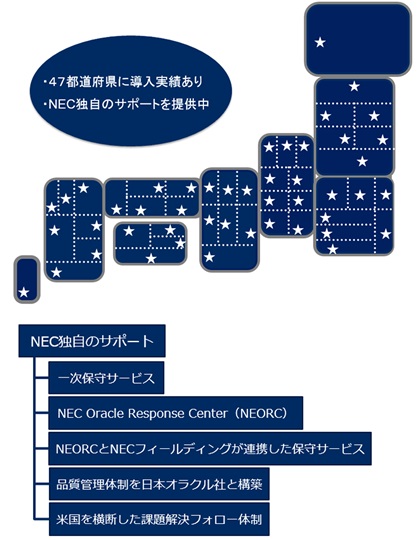 ・47都道府県に導入実績あり
・NEC独自のサポートを提供中

NEC独自のサポート

一次保守サービス

NEC Oracle Response Center（NEORC）

NEORCとNECフィールディングが連携した保守サービス

品質管理体制を日本オラクル社と構築

米国を横断した課題解決フォロー体制